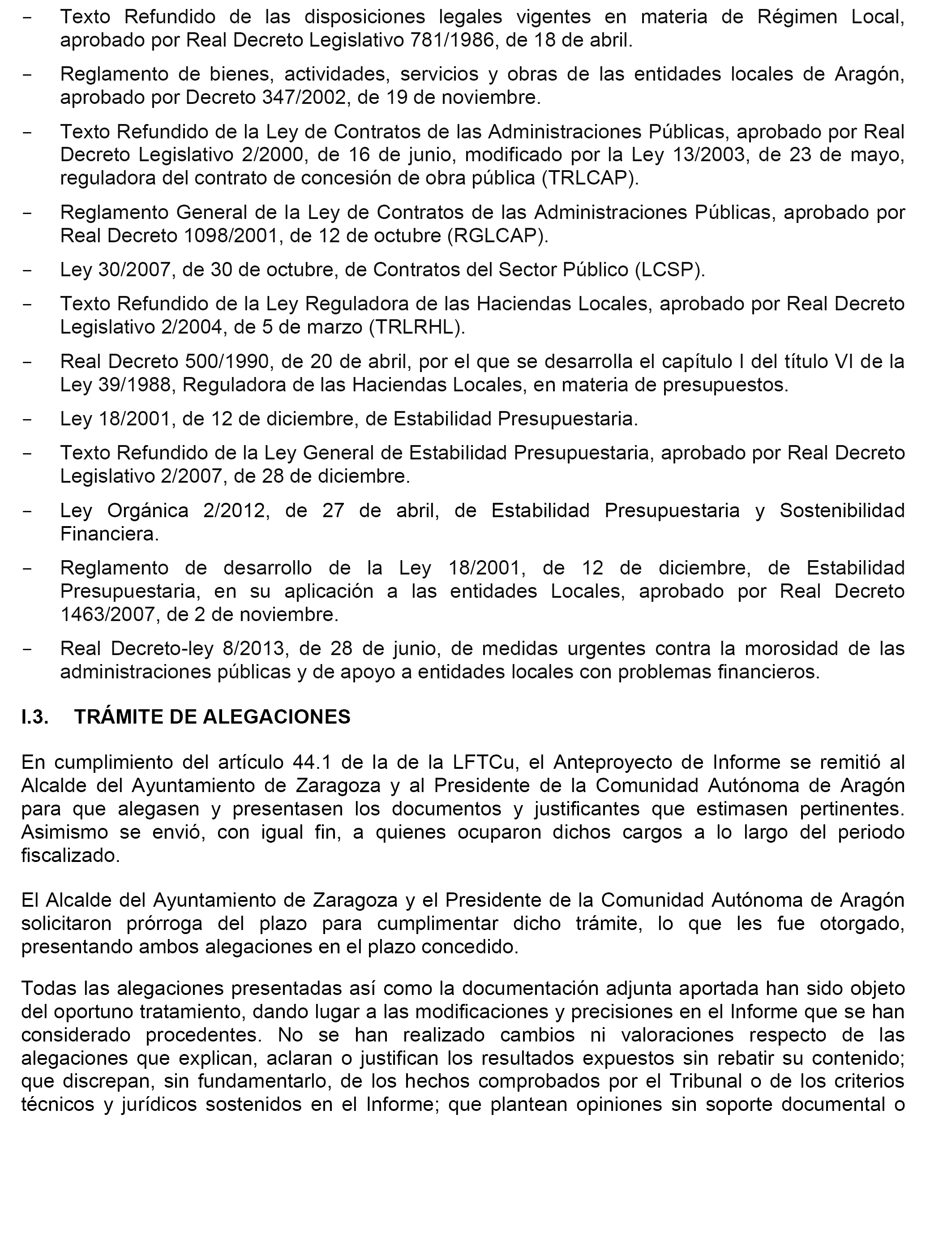 - Texto Refundido de las disposiciones legales vigentes en materia de Régimen Local, aprobado por Real Decreto Legislativo 781/1986, de 18 de abril.

- Reglamento de bienes, actividades, servicios y obras de las entidades locales de Aragón, aprobado por Decreto 347/2002, de 19 de noviembre.

- Texto Refundido de la Ley de Contratos de las Administraciones Públicas, aprobado por Real Decreto Legislativo 2/2000, de 16 de junio, modificado por la Ley 13/2003, de 23 de mayo, reguladora del contrato de concesión de obra pública (TRLCAP).

- Reglamento General de la Ley de Contratos de las Administraciones Públicas, aprobado por Real Decreto 1098/2001, de 12 de octubre (RGLCAP).

- Ley 30/2007, de 30 de octubre, de Contratos del Sector Público (LCSP).

- Texto Refundido de la Ley Reguladora de las Haciendas Locales, aprobado por Real Decreto Legislativo 2/2004, de 5 de marzo (TRLRHL).

- Real Decreto 500/1990, de 20 de abril, por el que se desarrolla el capítulo I del título VI de la Ley 39/1988, Reguladora de las Haciendas Locales, en materia de presupuestos.

- Ley 18/2001, de 12 de diciembre, de Estabilidad Presupuestaria.

- Texto Refundido de la Ley General de Estabilidad Presupuestaria, aprobado por Real Decreto Legislativo 2/2007, de 28 de diciembre.

- Ley Orgánica 2/2012, de 27 de abril, de Estabilidad Presupuestaria y Sostenibilidad Financiera.

- Reglamento de desarrollo de la Ley 18/2001, de 12 de diciembre, de Estabilidad Presupuestaria, en su aplicación a las entidades Locales, aprobado por Real Decreto 1463/2007, de 2 de noviembre.

- Real Decreto-ley 8/2013, de 28 de junio, de medidas urgentes contra la morosidad de las administraciones públicas y de apoyo a entidades locales con problemas financieros.

I.3. TRÁMITE DE ALEGACIONES

En cumplimiento del artículo 44.1 de la de la LFTCu, el Anteproyecto de Informe se remitió al Alcalde del Ayuntamiento de Zaragoza y al Presidente de la Comunidad Autónoma de Aragón para que alegasen y presentasen los documentos y justificantes que estimasen pertinentes. Asimismo se envió, con igual fin, a quienes ocuparon dichos cargos a lo largo del periodo fiscalizado.

El Alcalde del Ayuntamiento de Zaragoza y el Presidente de la Comunidad Autónoma de Aragón solicitaron prórroga del plazo para cumplimentar dicho trámite, lo que les fue otorgado, presentando ambos alegaciones en el plazo concedido.

Todas las alegaciones presentadas así como la documentación adjunta aportada han sido objeto del oportuno tratamiento, dando lugar a las modificaciones y precisiones en el Informe que se han considerado procedentes. No se han realizado cambios ni valoraciones respecto de las alegaciones que explican, aclaran o justifican los resultados expuestos sin rebatir su contenido; que discrepan, sin fundamentarlo, de los hechos comprobados por el Tribunal o de los criterios técnicos y jurídicos sostenidos en el Informe; que plantean opiniones sin soporte documental o